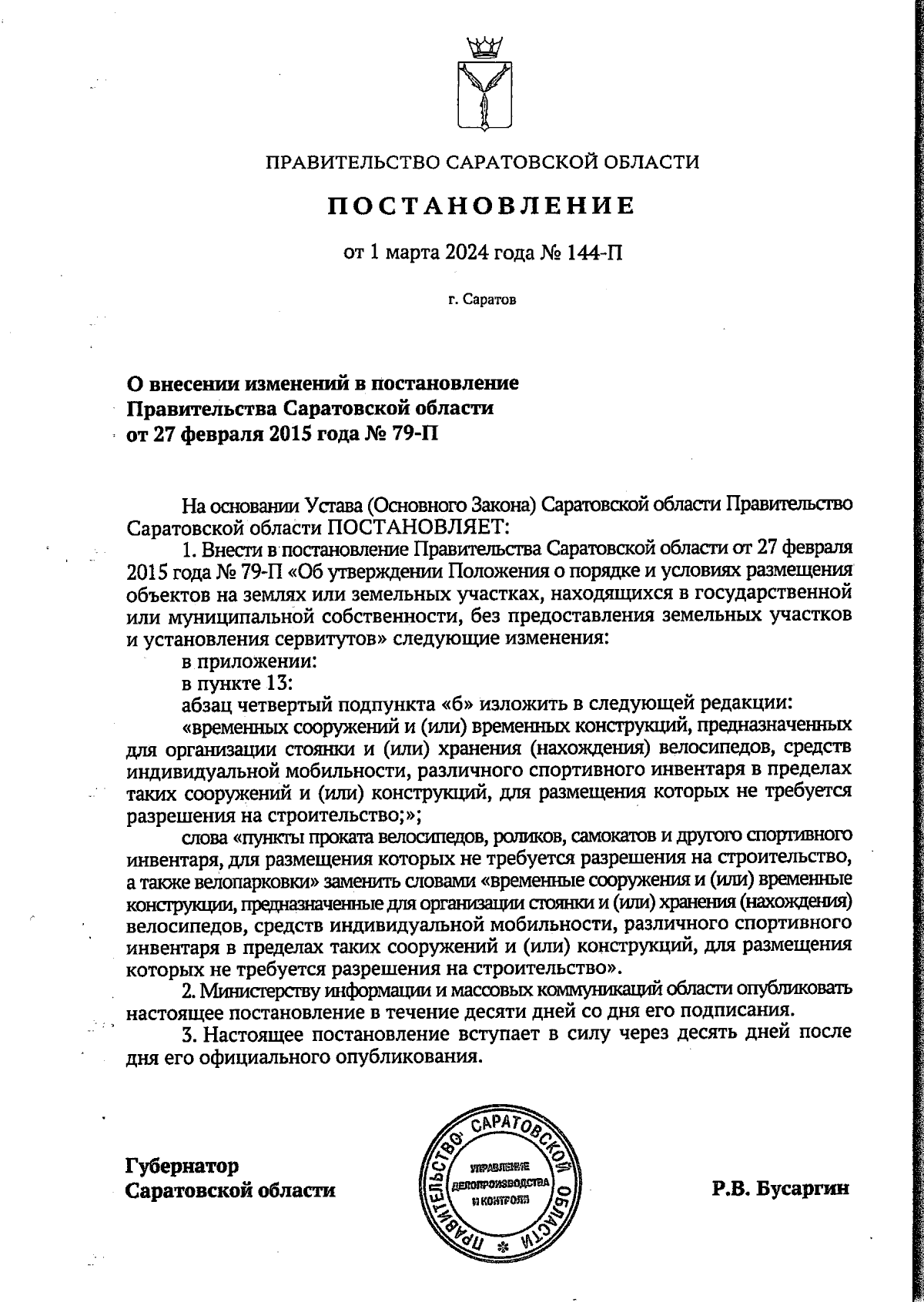 ПРАВИТЕЛЬСТВО САРАТОВСКОЙ ОБЛАСТИ

ПОСТАНОВЛЕНИЕ

от 1 марта 2024 года № 144-П

г. Саратов

О внесении изменений в постановление Правительства Саратовской области от 27 февраля 2015 года № 79-П

На основании Устава (Основного Закона) Саратовской области Правительство Саратовской области ПОСТАНОВЛЯЕТ:

1. Внести в постановление Правительства Саратовской области от 27 февраля 2015 года № 79-П «Об утверждении Положения о порядке и условиях размещения объектов на землях или земельных участках, находящихся в государственной или муниципальной собственности, без предоставления земельных участков и установления сервитутов» следующие изменения:

в приложении:

в пункте 13:

абзац четвертый подпункта «б» изложить в следующей редакции:

«временных сооружений и (или) временных конструкций, предназначенных для организации стоянки и (или) хранения (нахождения) велосипедов, средств индивидуальной мобильности, различного спортивного инвентаря в пределах таких сооружений и (или) конструкций, для размещения которых не требуется разрешения на строительство;»;

слова «пункты проката велосипедов, роликов, самокатов и другого спортивного инвентаря, для размещения которых не требуется разрешения на строительство, а также велопарковки» заменить словами «временные сооружения и (или) временные конструкции, предназначенные для организации стоянки и (или) хранения (нахождения) велосипедов, средств индивидуальной мобильности, различного спортивного инвентаря в пределах таких сооружений и (или) конструкций, для размещения которых не требуется разрешения на строительство».

2. Министерству информации и массовых коммуникаций области опубликовать настоящее постановление в течение десяти дней со дня его подписания.

3. Настоящее постановление вступает в силу через десять дней после дня его официального опубликования.

Губернатор
Саратовской области

ПРАВИТЕЛЬСТВО САРАТОВСКОЙ ОБЛАСТИ
УПРАВЛЕНИЕ ДЕЛОПРОИЗВОДСТВА И КОНТРОЛЯ

Р.В. Бусаргин